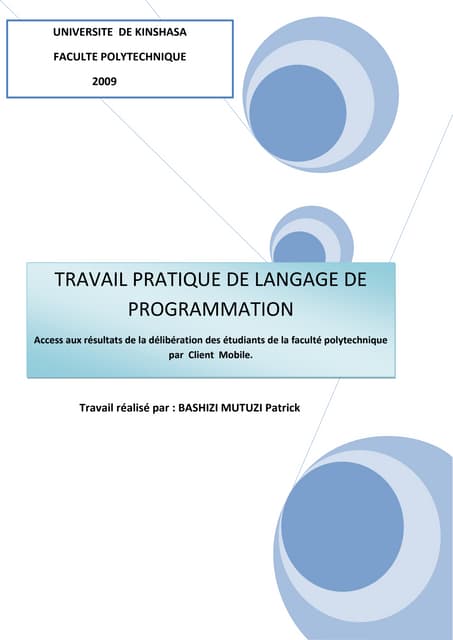 UNIVERSITE DE KINSHASA

FACULTE POLYTECHNIQUE

2009

TRAVAIL PRATIQUE DE LANGAGE DE PROGRAMMATION

Access aux résultats de la délibération des étudiants de la faculté polytechnique par Client Mobile.

Travail réalisé par : BASHIZI MUTUZI Patrick